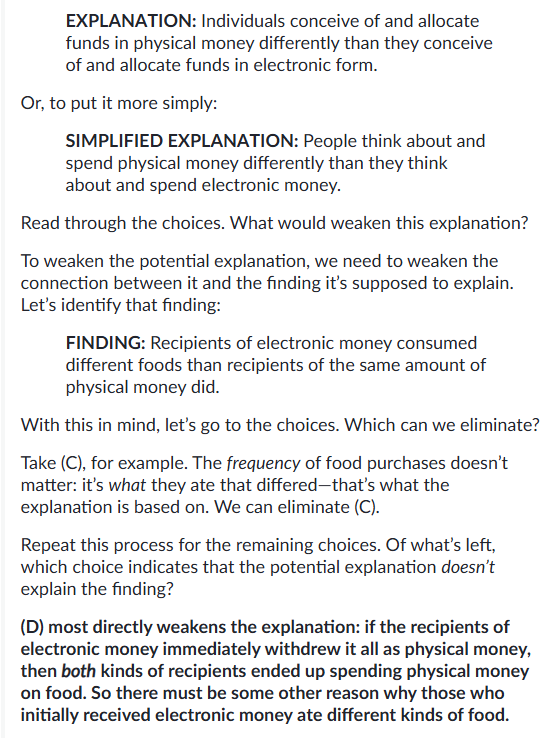 EXPLANATION: Individuals conceive of and allocate funds in physical money differently than they conceive of and allocate funds in electronic form.

Or, to put it more simply:

SIMPLIFIED EXPLANATION: People think about and spend physical money differently than they think about and spend electronic money.

Read through the choices. What would weaken this explanation?

To weaken the potential explanation, we need to weaken the connection between it and the finding it's supposed to explain. Let's identify that finding:

FINDING: Recipients of electronic money consumed different foods than recipients of the same amount of physical money did.

With this in mind, let's go to the choices. Which can we eliminate?

Take (C), for example. The frequency of food purchases doesn't matter: it's what they ate that differed—that's what the explanation is based on. We can eliminate (C).

Repeat this process for the remaining choices. Of what's left, which choice indicates that the potential explanation doesn't explain the finding?

(D) most directly weakens the explanation: if the recipients of electronic money immediately withdrew it all as physical money, then both kinds of recipients ended up spending physical money on food. So there must be some other reason why those who initially received electronic money ate different kinds of food.